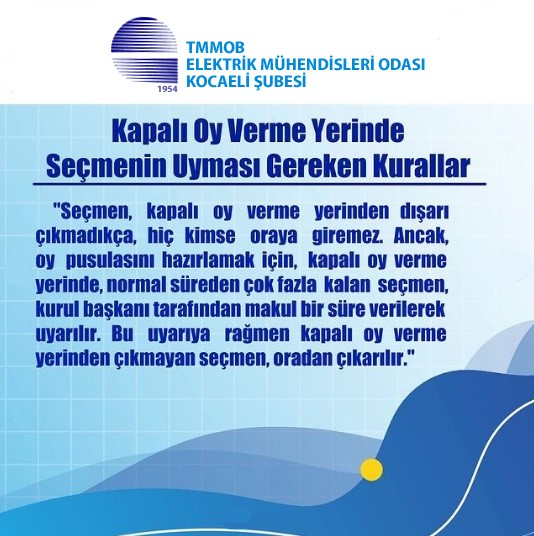 1954

TMMOB
ELEKTRİK MÜHENDİSLERİ ODASI
KOCAELİ ŞUBESİ

Kapalı Oy Verme Yerinde
Seçmenin Uyması Gereken Kurallar

"Seçmen, kapalı oy verme yerinden dışarı çıkmadıkça, hiç kimse oraya giremez. Ancak, oy pusulasını hazırlamak için, kapalı oy verme yerinde, normal süreden çok fazla kalan seçmen, kurul başkanı tarafından makul bir süre verilerek uyarılır. Bu uyarıya rağmen kapalı oy verme yerinden çıkmayan seçmen, oradan çıkarılır."